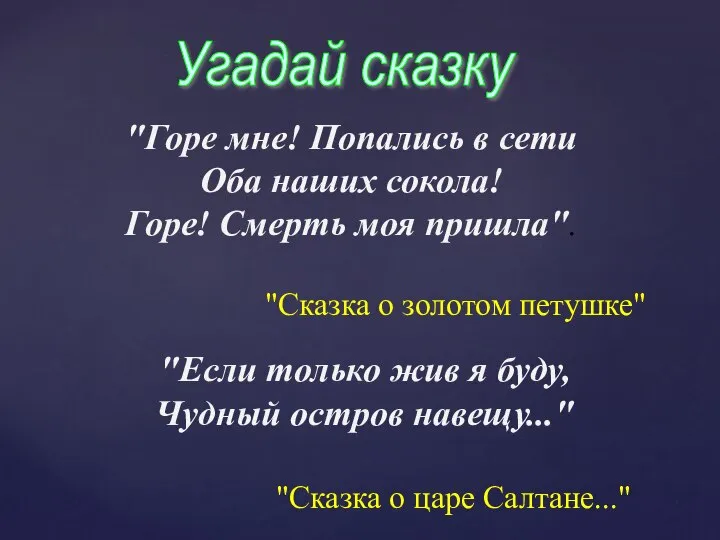 Угадай сказку

"Горе мне! Попались в сети
Оба наших сокола!
Горе! Смерть моя пришла".

"Сказка о золотом петушке"

"Если только жив я буду,
Чудный остров навещу..."

"Сказка о царе Салтане..."